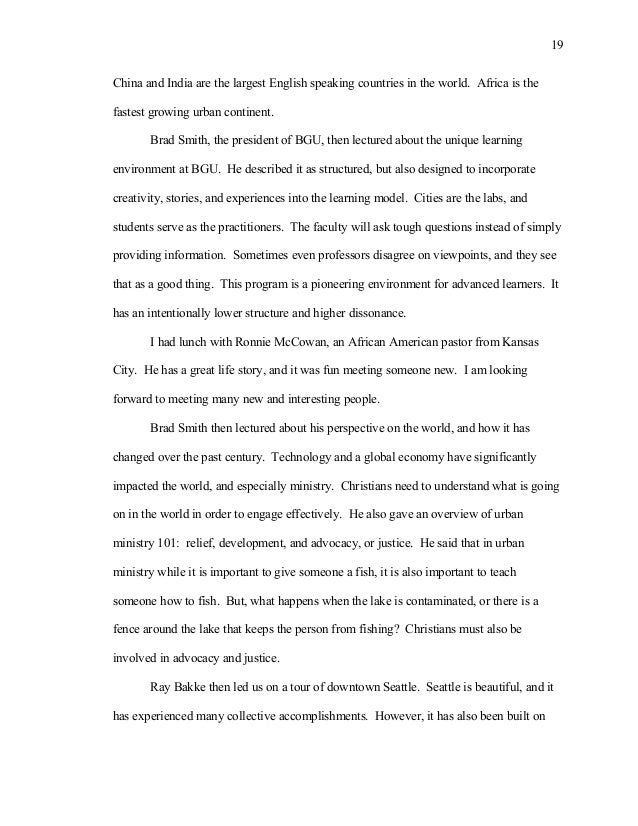 19

China and India are the largest English speaking countries in the world. Africa is the fastest growing urban continent.

Brad Smith, the president of BGU, then lectured about the unique learning environment at BGU. He described it as structured, but also designed to incorporate creativity, stories, and experiences into the learning model. Cities are the labs, and students serve as the practitioners. The faculty will ask tough questions instead of simply providing information. Sometimes even professors disagree on viewpoints, and they see that as a good thing. This program is a pioneering environment for advanced learners. It has an intentionally lower structure and higher dissonance.

I had lunch with Ronnie McCowan, an African American pastor from Kansas City. He has a great life story, and it was fun meeting someone new. I am looking forward to meeting many new and interesting people.

Brad Smith then lectured about his perspective on the world, and how it has changed over the past century. Technology and a global economy have significantly impacted the world, and especially ministry. Christians need to understand what is going on in the world in order to engage effectively. He also gave an overview of urban ministry 101: relief, development, and advocacy, or justice. He said that in urban ministry while it is important to give someone a fish, it is also important to teach someone how to fish. But, what happens when the lake is contaminated, or there is a fence around the lake that keeps the person from fishing? Christians must also be involved in advocacy and justice.

Ray Bakke then led us on a tour of downtown Seattle. Seattle is beautiful, and it has experienced many collective accomplishments. However, it has also been built on